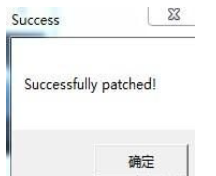 Success

Successfully patched!

确定